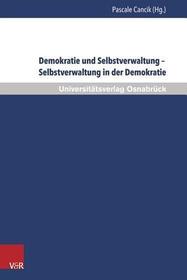 Pascale Cancik (Hg.)

Demokratie und Selbstverwaltung – Selbstverwaltung in der Demokratie

Universitätsverlag Osnabrück

V&R